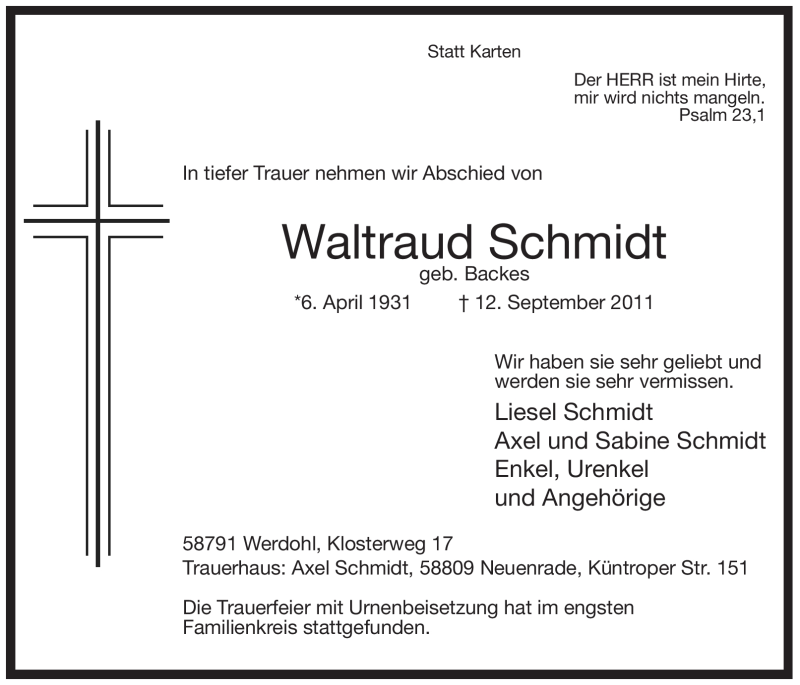 Statt Karten

Der HERR ist mein Hirte,
mir wird nichts mangeln.
Psalm 23,1

In tiefer Trauer nehmen wir Abschied von

Waltraud Schmidt
geb. Backes
*6. April 1931 † 12. September 2011

Wir haben sie sehr geliebt und werden sie sehr vermissen.

Liesel Schmidt
Axel und Sabine Schmidt
Enkel, Urenkel
und Angehörige

58791 Werdohl, Klosterweg 17
Trauerhaus: Axel Schmidt, 58809 Neuenrade, Küntroper Str. 151

Die Trauerfeier mit Urnenbeisetzung hat im engsten Familienkreis stattgefunden.